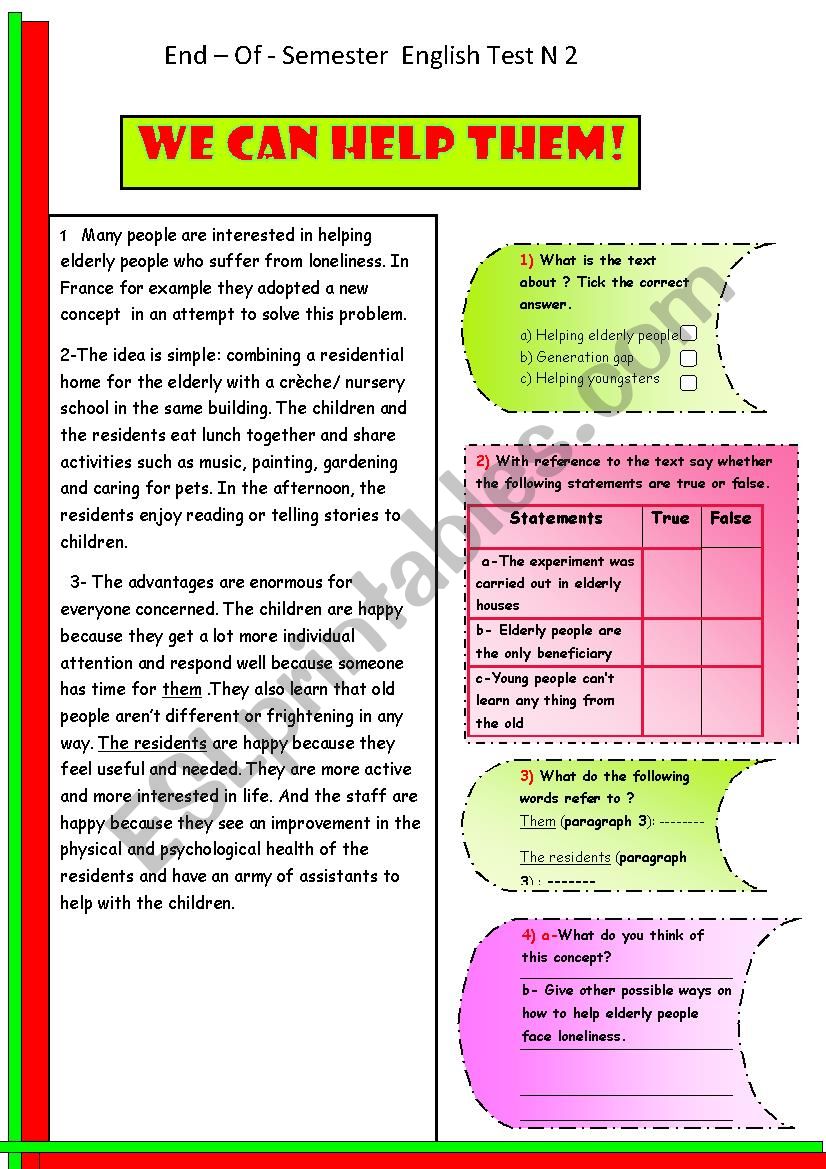 End – Of - Semester English Test N 2

WE CAN HELP THEM!

1 Many people are interested in helping elderly people who suffer from loneliness. In France for example they adopted a new concept in an attempt to solve this problem.

2-The idea is simple: combining a residential home for the elderly with a crèche/ nursery school in the same building. The children and the residents eat lunch together and share activities such as music, painting, gardening and caring for pets. In the afternoon, the residents enjoy reading or telling stories to children.

3- The advantages are enormous for everyone concerned. The children are happy because they get a lot more individual attention and respond well because someone has time for them .They also learn that old people aren't different or frightening in any way. The residents are happy because they feel useful and needed. They are more active and more interested in life. And the staff are happy because they see an improvement in the physical and psychological health of the residents and have an army of assistants to help with the children.

1) What is the text about ? Tick the correct answer.

a) Helping elderly people
b) Generation gap
c) Helping youngsters

2) With reference to the text say whether the following statements are true or false.

| Statements | True | False |
|---|---|---|
| a-The experiment was carried out in elderly houses | | |
| b- Elderly people are the only beneficiary | | |
| c-Young people can't learn any thing from the old | | |

3) What do the following words refer to ?
Them (paragraph 3): --------
The residents (paragraph 3) : -------

4) a-What do you think of this concept?

b- Give other possible ways on how to help elderly people face loneliness.

ESLprintables.com